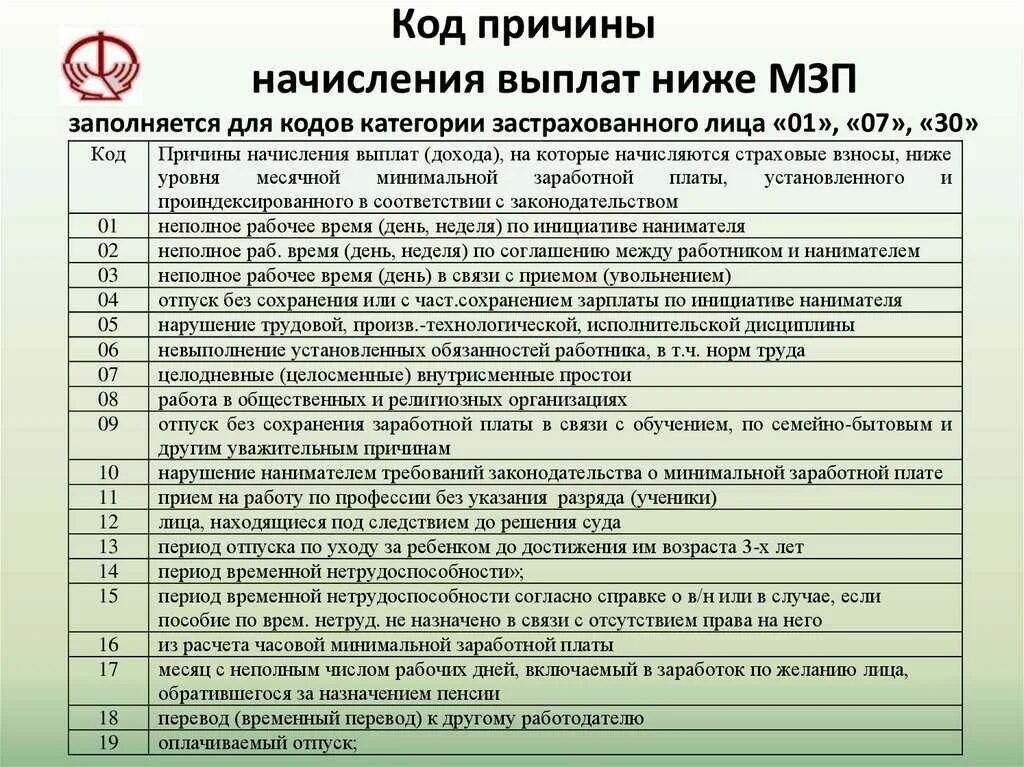 Код причины

начисления выплат ниже МЗП

заполняется для кодов категории застрахованного лица «01», «07», «30»

| Код | Причины начисления выплат (дохода), на которые начисляются страховые взносы, ниже уровня месячной минимальной заработной платы, установленного и проиндексированного в соответствии с законодательством |
|---|---|
| 01 | неполное рабочее время (день, неделя) по инициативе нанимателя |
| 02 | неполное раб. время (день, неделя) по соглашению между работником и нанимателем |
| 03 | неполное рабочее время (день) в связи с приемом (увольнением) |
| 04 | отпуск без сохранения или с част.сохранением зарплаты по инициативе нанимателя |
| 05 | нарушение трудовой, произв.-технологической, исполнительской дисциплины |
| 06 | невыполнение установленных обязанностей работника, в т.ч. норм труда |
| 07 | целодневные (целосменные) внутрисменные простои |
| 08 | работа в общественных и религиозных организациях |
| 09 | отпуск без сохранения заработной платы в связи с обучением, по семейно-бытовым и другим уважительным причинам |
| 10 | нарушение нанимателем требований законодательства о минимальной заработной плате |
| 11 | прием на работу по профессии без указания разряда (ученики) |
| 12 | лица, находящиеся под следствием до решения суда |
| 13 | период отпуска по уходу за ребенком до достижения им возраста 3-х лет |
| 14 | период временной нетрудоспособности»; |
| 15 | период временной нетрудоспособности согласно справке о в/н или в случае, если пособие по врем. нетруд. не назначено в связи с отсутствием права на него |
| 16 | из расчета часовой минимальной заработной платы |
| 17 | месяц с неполным числом рабочих дней, включаемый в заработок по желанию лица, обратившегося за назначением пенсии |
| 18 | перевод (временный перевод) к другому работодателю |
| 19 | оплачиваемый отпуск; |